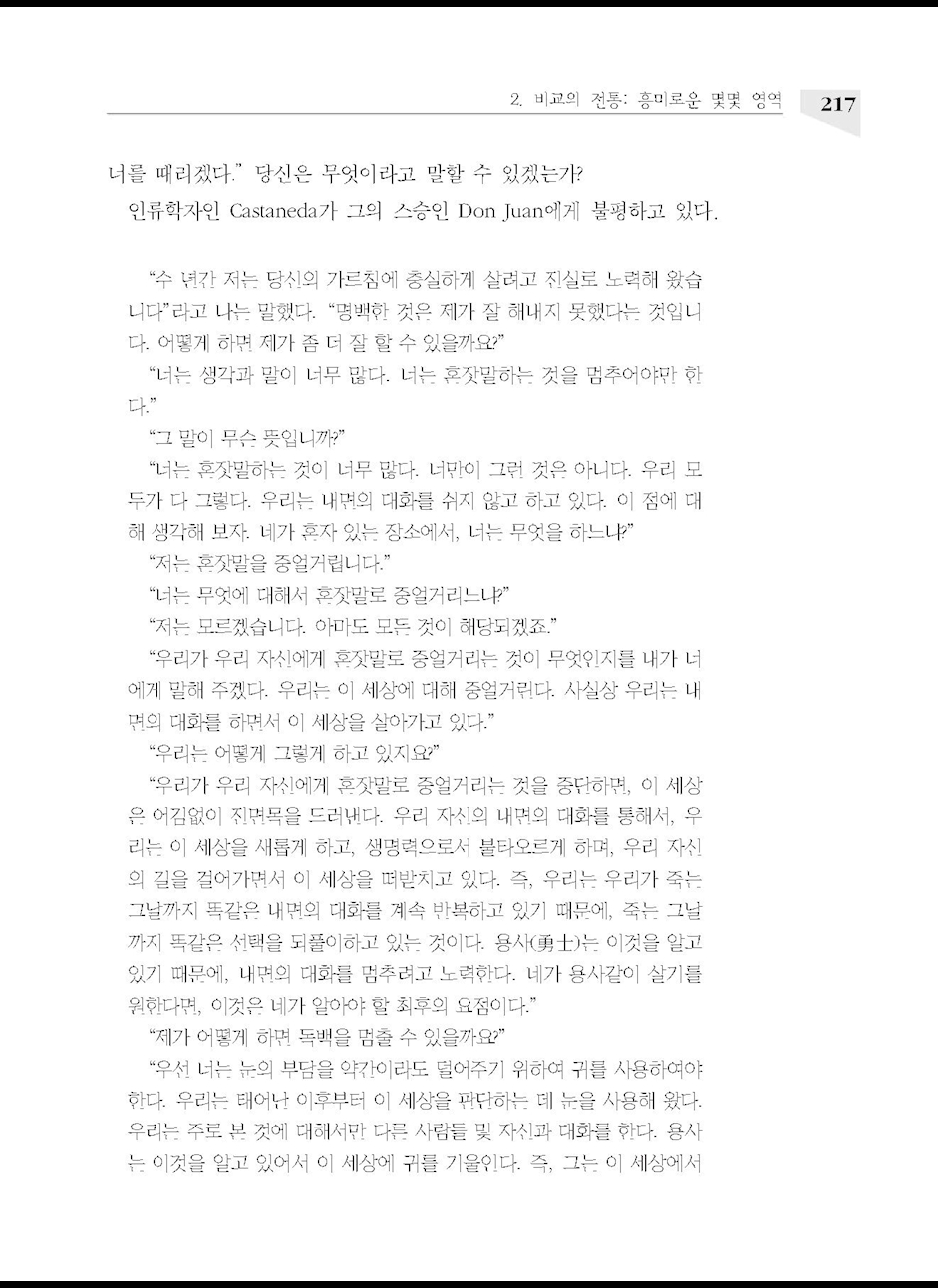 2. 비교의 전통: 흥미로운 몇몇 영역 217

너를 때리겠다." 당신은 무엇이라고 말할 수 있겠는가?

인류학자인 Castaneda가 그의 스승인 Don Juan에게 불평하고 있다.

"수 년간 저는 당신의 가르침에 충실하게 살려고 진실로 노력해 왔습니다"라고 나는 말했다. "명백한 것은 제가 잘 해내지 못했다는 것입니다. 어떻게 하면 제가 좀 더 잘 할 수 있을까요?"

"너는 생각과 말이 너무 많다. 너는 혼잣말하는 것을 멈추어야만 한다."

"그 말이 무슨 뜻입니까?"

"너는 혼잣말하는 것이 너무 많다. 너만이 그런 것은 아니다. 우리 모두가 다 그렇다. 우리는 내면의 대화를 쉬지 않고 하고 있다. 이 점에 대해 생각해 보자. 네가 혼자 있는 장소에서, 너는 무엇을 하느냐?"

"저는 혼잣말을 중얼거립니다."

"너는 무엇에 대해서 혼잣말로 중얼거리느냐?"

"저는 모르겠습니다. 아마도 모든 것이 해당되겠죠."

"우리가 우리 자신에게 혼잣말로 중얼거리는 것이 무엇인지를 내가 너에게 말해 주겠다. 우리는 이 세상에 대해 중얼거린다. 사실상 우리는 내면의 대화를 하면서 이 세상을 살아가고 있다."

"우리는 어떻게 그렇게 하고 있지요?"

"우리가 우리 자신에게 혼잣말로 중얼거리는 것을 중단하면, 이 세상은 어김없이 진면목을 드러낸다. 우리 자신의 내면의 대화를 통해서, 우리는 이 세상을 새롭게 하고, 생명력으로서 불타오르게 하며, 우리 자신의 길을 걸어가면서 이 세상을 떠받치고 있다. 즉, 우리는 우리가 죽는 그날까지 똑같은 내면의 대화를 계속 반복하고 있기 때문에, 죽는 그날까지 똑같은 선택을 되풀이하고 있는 것이다. 용사(勇士)는 이것을 알고 있기 때문에, 내면의 대화를 멈추려고 노력한다. 네가 용사같이 살기를 원한다면, 이것은 네가 알아야 할 최후의 요점이다."

"제가 어떻게 하면 독백을 멈출 수 있을까요?"

"우선 너는 눈의 부담을 약간이라도 덜어주기 위하여 귀를 사용하여야 한다. 우리는 태어난 이후부터 이 세상을 판단하는 데 눈을 사용해 왔다. 우리는 주로 본 것에 대해서만 다른 사람들 및 자신과 대화를 한다. 용사는 이것을 알고 있어서 이 세상에 귀를 기울인다. 즉, 그는 이 세상에서